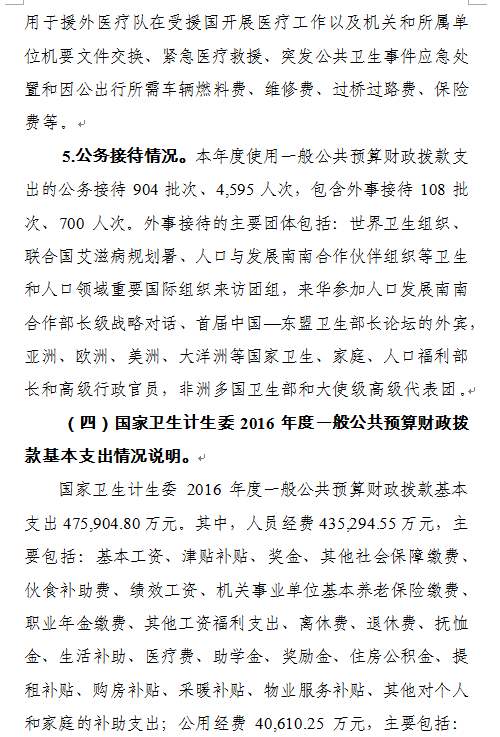 用于援外医疗队在受援国开展医疗工作以及机关和所属单位机要文件交换、紧急医疗救援、突发公共卫生事件应急处置和因公出行所需车辆燃料费、维修费、过桥过路费、保险费等。

5.公务接待情况。本年度使用一般公共预算财政拨款支出的公务接待 904 批次、4,595 人次，包含外事接待 108 批次、700 人次。外事接待的主要团体包括：世界卫生组织、联合国艾滋病规划署、人口与发展南南合作伙伴组织等卫生和人口领域重要国际组织来访团组，来华参加人口发展南南合作部长级战略对话、首届中国—东盟卫生部长论坛的外宾，亚洲、欧洲、美洲、大洋洲等国家卫生、家庭、人口福利部长和高级行政官员，非洲多国卫生部和大使级高级代表团。

（四）国家卫生计生委 2016 年度一般公共预算财政拨款基本支出情况说明。

国家卫生计生委 2016 年度一般公共预算财政拨款基本支出 475,904.80 万元。其中，人员经费 435,294.55 万元，主要包括：基本工资、津贴补贴、奖金、其他社会保障缴费、伙食补助费、绩效工资、机关事业单位基本养老保险缴费、职业年金缴费、其他工资福利支出、离休费、退休费、抚恤金、生活补助、医疗费、助学金、奖励金、住房公积金、提租补贴、购房补贴、采暖补贴、物业服务补贴、其他对个人和家庭的补助支出；公用经费 40,610.25 万元，主要包括：